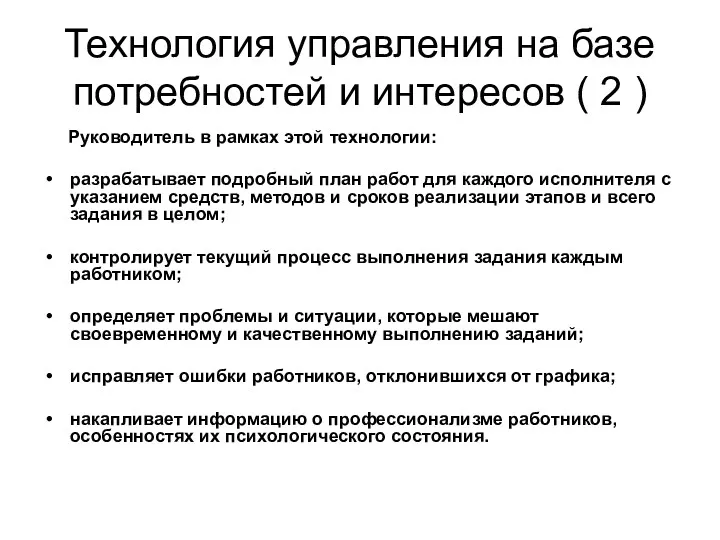 Технология управления на базе потребностей и интересов ( 2 )

Руководитель в рамках этой технологии:

• разрабатывает подробный план работ для каждого исполнителя с указанием средств, методов и сроков реализации этапов и всего задания в целом;

• контролирует текущий процесс выполнения задания каждым работником;

• определяет проблемы и ситуации, которые мешают своевременному и качественному выполнению заданий;

• исправляет ошибки работников, отклонившихся от графика;

• накапливает информацию о профессионализме работников, особенностях их психологического состояния.